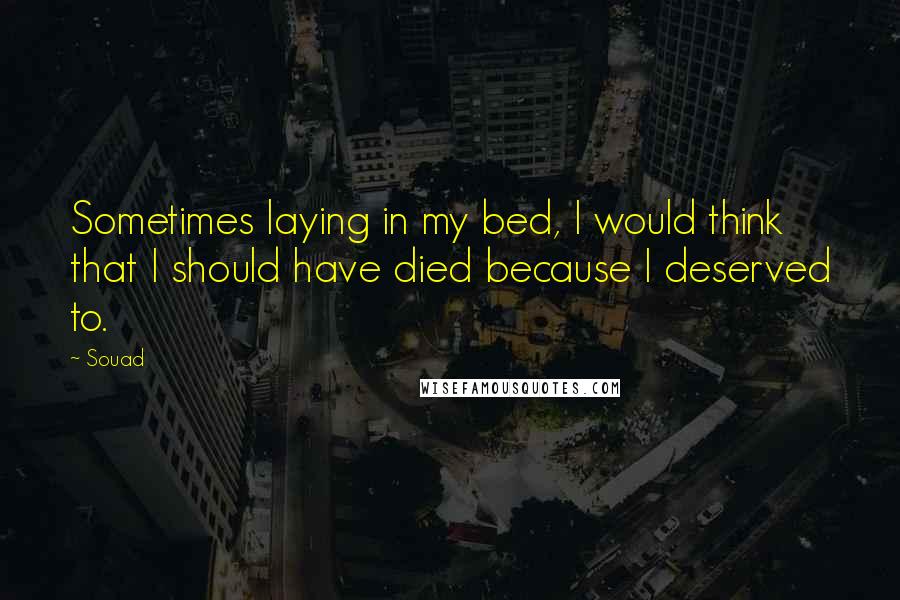 Sometimes laying in my bed, I would think that I should have died because I deserved to.

~ Souad

WISEFAMOUSQUOTES.COM